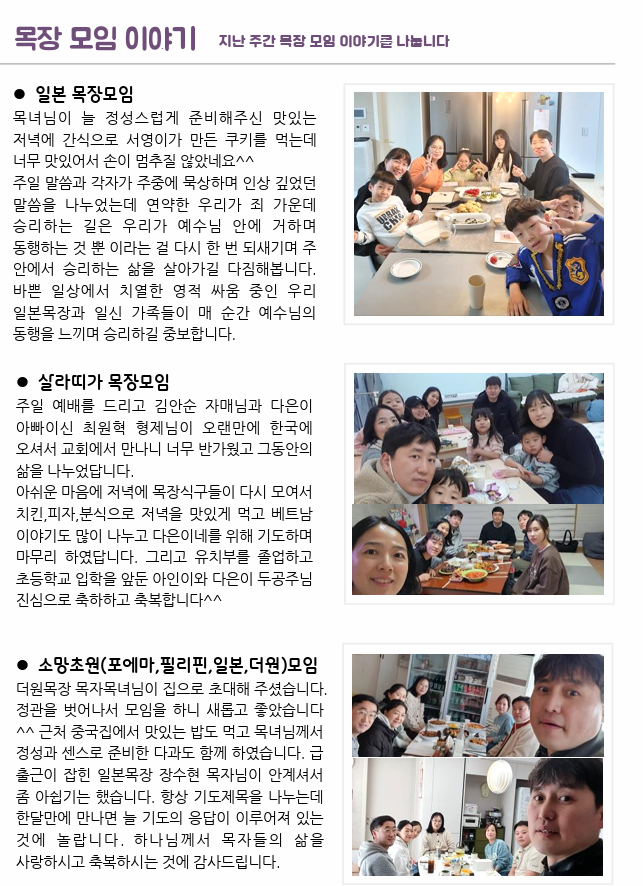 목장 모임 이야기 지난 주간 목장 모임 이야기를 나눕니다

● 일본 목장모임

목녀님이 늘 정성스럽게 준비해주신 맛있는 저녁에 간식으로 서영이가 만든 쿠키를 먹는데 너무 맛있어서 손이 멈추질 않았네요^^

주일 말씀과 각자가 주중에 묵상하며 인상 깊었던 말씀을 나누었는데 연약한 우리가 죄 가운데 승리하는 길은 우리가 예수님 안에 거하며 동행하는 것 뿐 이라는 걸 다시 한 번 되새기며 주 안에서 승리하는 삶을 살아가길 다짐해봅니다. 바쁜 일상에서 치열한 영적 싸움 중인 우리 일본목장과 일신 가족들이 매 순간 예수님의 동행을 느끼며 승리하길 중보합니다.

● 살라띠가 목장모임

주일 예배를 드리고 김안순 자매님과 다은이 아빠이신 최원혁 형제님이 오랜만에 한국에 오셔서 교회에서 만나니 너무 반가웠고 그동안의 삶을 나누었답니다.

아쉬운 마음에 저녁에 목장식구들이 다시 모여서 치킨,피자,분식으로 저녁을 맛있게 먹고 베트남 이야기도 많이 나누고 다은이네를 위해 기도하며 마무리 하였답니다. 그리고 유치부를 졸업하고 초등학교 입학을 앞둔 아인이와 다은이 두공주님 진심으로 축하하고 축복합니다^^

● 소망초원(포에마,필리핀,일본,더원)모임

더원목장 목자목녀님이 집으로 초대해 주셨습니다. 정관을 벗어나서 모임을 하니 새롭고 좋았습니다 ^^ 근처 중국집에서 맛있는 밥도 먹고 목녀님께서 정성과 센스로 준비한 다과도 함께 하였습니다. 급 출근이 잡힌 일본목장 장수현 목자님이 안계셔서 좀 아쉽기는 했습니다. 항상 기도제목을 나누는데 한달만에 만나면 늘 기도의 응답이 이루어져 있는 것에 놀랍니다. 하나님께서 목자들의 삶을 사랑하시고 축복하시는 것에 감사드립니다.